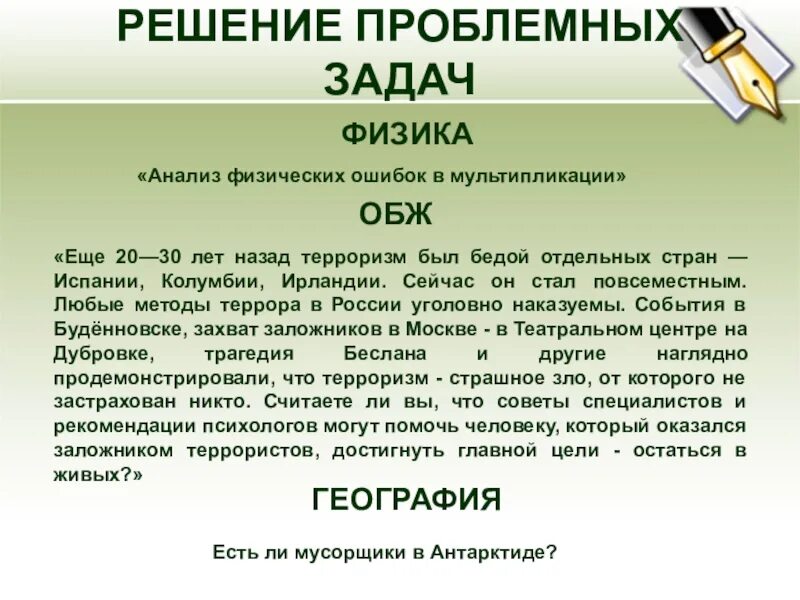 РЕШЕНИЕ ПРОБЛЕМНЫХ ЗАДАЧ

ФИЗИКА

«Анализ физических ошибок в мультипликации»

ОБЖ

«Еще 20—30 лет назад терроризм был бедой отдельных стран — Испании, Колумбии, Ирландии. Сейчас он стал повсеместным. Любые методы террора в России уголовно наказуемы. События в Будённовске, захват заложников в Москве - в Театральном центре на Дубровке, трагедия Беслана и другие наглядно продемонстрировали, что терроризм - страшное зло, от которого не застрахован никто. Считаете ли вы, что советы специалистов и рекомендации психологов могут помочь человеку, который оказался заложником террористов, достигнуть главной цели - остаться в живых?»

ГЕОГРАФИЯ

Есть ли мусорщики в Антарктиде?